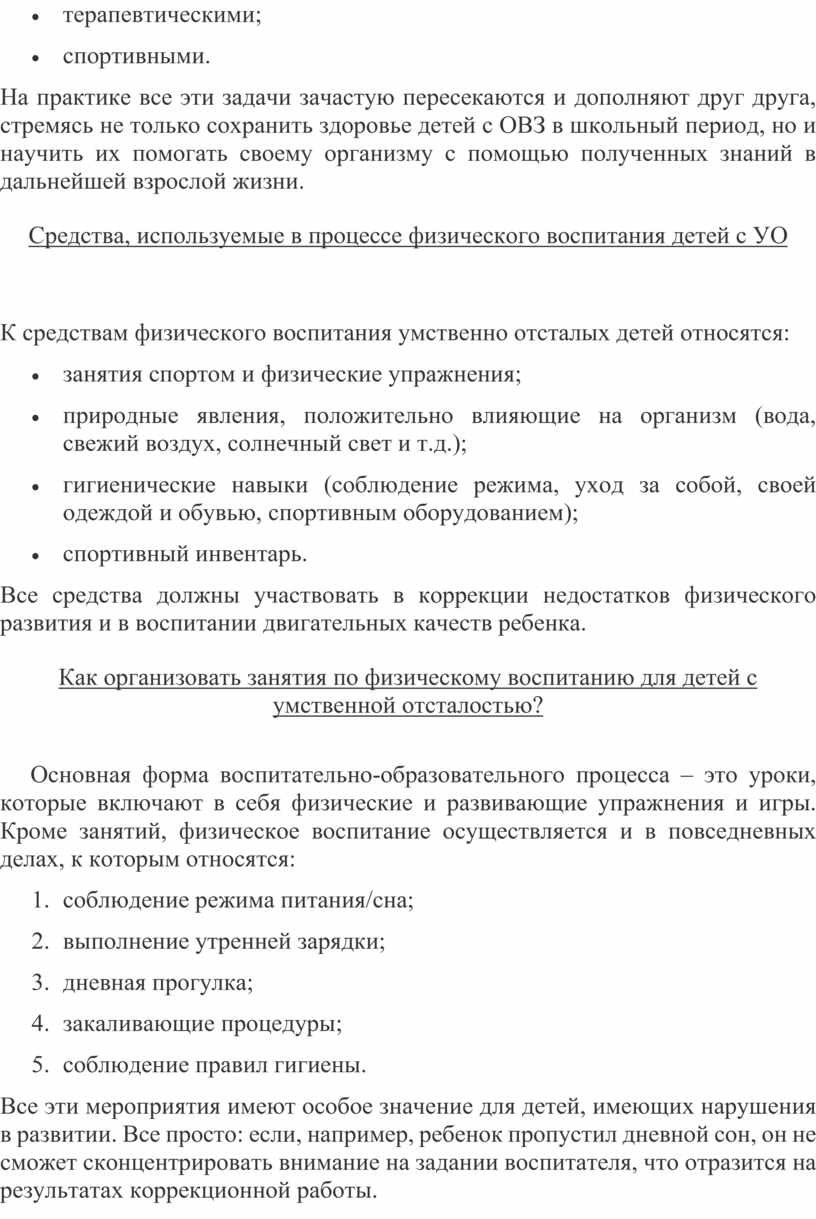 • терапевтическими;

• спортивными.

На практике все эти задачи зачастую пересекаются и дополняют друг друга, стремясь не только сохранить здоровье детей с ОВЗ в школьный период, но и научить их помогать своему организму с помощью полученных знаний в дальнейшей взрослой жизни.

Средства, используемые в процессе физического воспитания детей с УО

К средствам физического воспитания умственно отсталых детей относятся:

• занятия спортом и физические упражнения;

• природные явления, положительно влияющие на организм (вода, свежий воздух, солнечный свет и т.д.);

• гигиенические навыки (соблюдение режима, уход за собой, своей одеждой и обувью, спортивным оборудованием);

• спортивный инвентарь.

Все средства должны участвовать в коррекции недостатков физического развития и в воспитании двигательных качеств ребенка.

Как организовать занятия по физическому воспитанию для детей с умственной отсталостью?

Основная форма воспитательно-образовательного процесса – это уроки, которые включают в себя физические и развивающие упражнения и игры. Кроме занятий, физическое воспитание осуществляется и в повседневных делах, к которым относятся:

1. соблюдение режима питания/сна;

2. выполнение утренней зарядки;

3. дневная прогулка;

4. закаливающие процедуры;

5. соблюдение правил гигиены.

Все эти мероприятия имеют особое значение для детей, имеющих нарушения в развитии. Все просто: если, например, ребенок пропустил дневной сон, он не сможет сконцентрировать внимание на задании воспитателя, что отразится на результатах коррекционной работы.